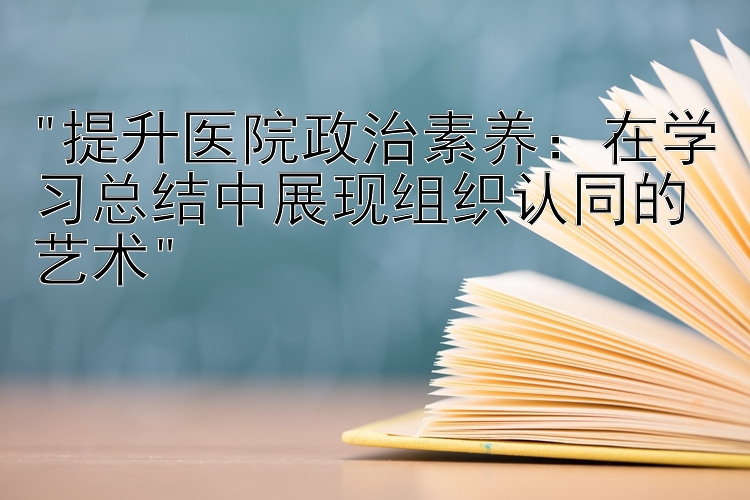 "提升医院政治素养：在学习总结中展现组织认同的艺术"